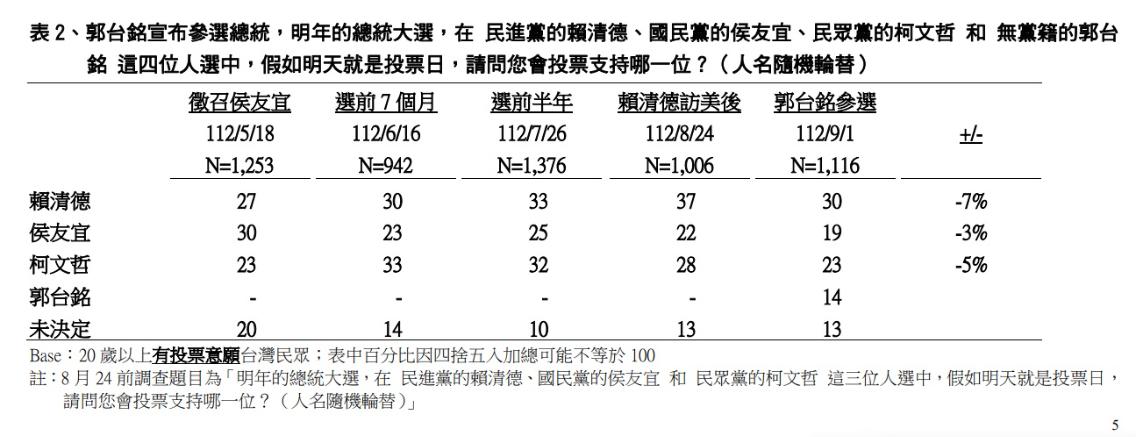 表 2、郭台銘宣布參選總統，明年的總統大選，在 民進黨的賴清德、國民黨的侯友宜、民眾黨的柯文哲 和 無黨籍的郭台銘 這四位人選中，假如明天就是投票日，請問您會投票支持哪一位？（人名隨機輪替）

| | 徵召侯友宜 112/5/18 N=1,253 | 選前 7 個月 112/6/16 N=942 | 選前半年 112/7/26 N=1,376 | 賴清德訪美後 112/8/24 N=1,006 | 郭台銘參選 112/9/1 N=1,116 | +/- |
|---|---|---|---|---|---|---|
| 賴清德 | 27 | 30 | 33 | 37 | 30 | -7% |
| 侯友宜 | 30 | 23 | 25 | 22 | 19 | -3% |
| 柯文哲 | 23 | 33 | 32 | 28 | 23 | -5% |
| 郭台銘 | - | - | - | - | 14 | |
| 未決定 | 20 | 14 | 10 | 13 | 13 | |

Base：20 歲以上有投票意願台灣民眾；表中百分比因四捨五入加總可能不等於 100
註：8 月 24 前調查題目為「明年的總統大選，在 民進黨的賴清德、國民黨的侯友宜 和 民眾黨的柯文哲 這三位人選中，假如明天就是投票日，請問您會投票支持哪一位？（人名隨機輪替）」

5